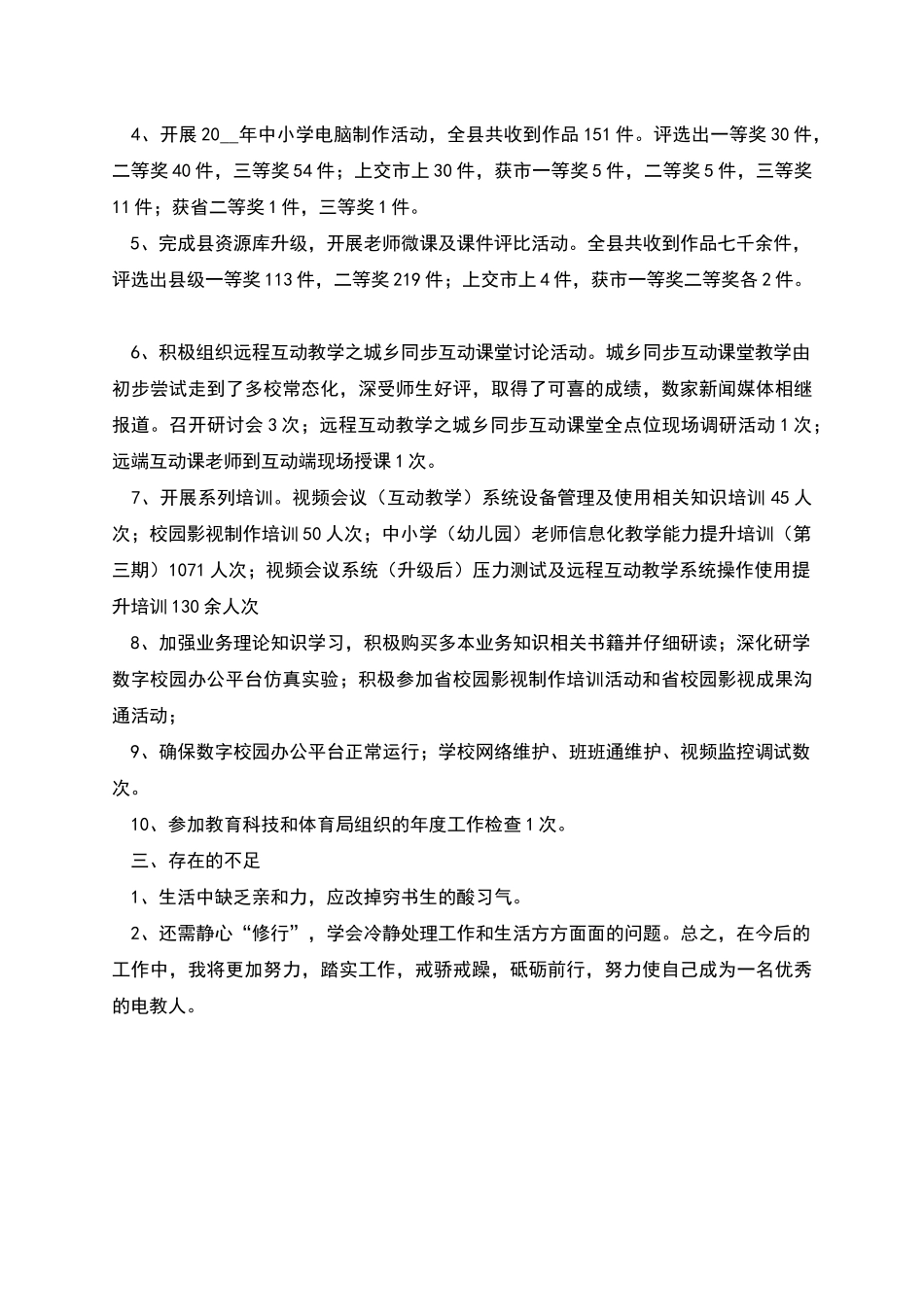 4、开展20__年中小学电脑制作活动，全县共收到作品151件。评选出一等奖30件，二等奖40件，三等奖54件；上交市上30件，获市一等奖5件，二等奖5件，三等奖11件；获省二等奖1件，三等奖1件。

5、完成县资源库升级，开展老师微课及课件评比活动。全县共收到作品七千余件，评选出县级一等奖113件，二等奖219件；上交市上4件，获市一等奖二等奖各2件。

6、积极组织远程互动教学之城乡同步互动课堂讨论活动。城乡同步互动课堂教学由初步尝试走到了多校常态化，深受师生好评，取得了可喜的成绩，数家新闻媒体相继报道。召开研讨会3次；远程互动教学之城乡同步互动课堂全点位现场调研活动1次；远端互动课老师到互动端现场授课1次。

7、开展系列培训。视频会议（互动教学）系统设备管理及使用相关知识培训45人次；校园影视制作培训50人次；中小学（幼儿园）老师信息化教学能力提升培训（第三期）1071人次；视频会议系统（升级后）压力测试及远程互动教学系统操作使用提升培训130余人次

8、加强业务理论知识学习，积极购买多本业务知识相关书籍并仔细研读；深化研学数字校园办公平台仿真实验；积极参加省校园影视制作培训活动和省校园影视成果沟通活动；

9、确保数字校园办公平台正常运行；学校网络维护、班班通维护、视频监控调试数次。

10、参加教育科技和体育局组织的年度工作检查1次。

三、存在的不足

1、生活中缺乏亲和力，应改掉穷书生的酸习气。

2、还需静心“修行”，学会冷静处理工作和生活方方面面的问题。总之，在今后的工作中，我将更加努力，踏实工作，戒骄戒躁，砥砺前行，努力使自己成为一名优秀的电教人。